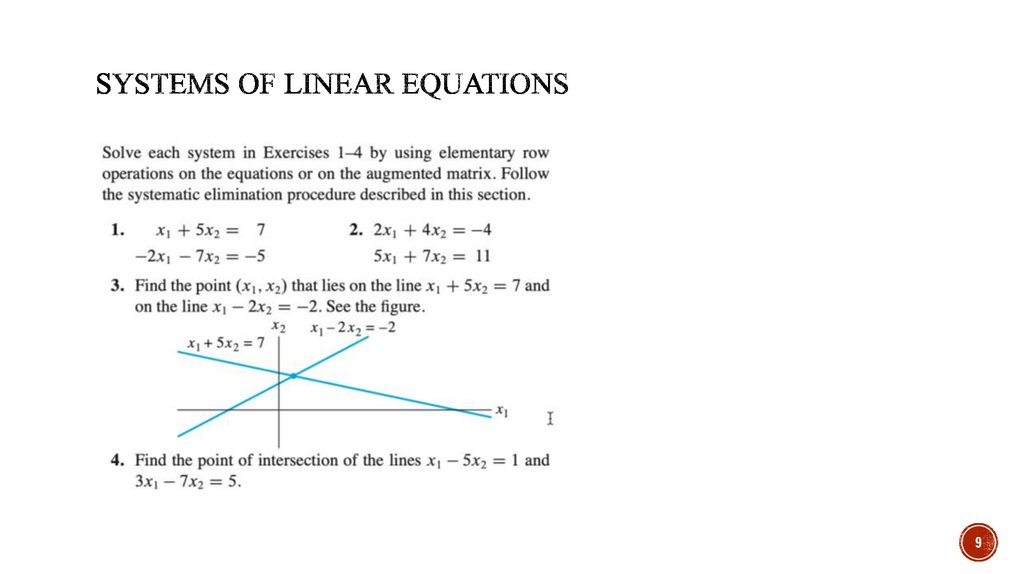 SYSTEMS OF LINEAR EQUATIONS

Solve each system in Exercises 1–4 by using elementary row operations on the equations or on the augmented matrix. Follow the systematic elimination procedure described in this section.

1. $x_1 + 5x_2 = 7$
$-2x_1 - 7x_2 = -5$

2. $2x_1 + 4x_2 = -4$
$5x_1 + 7x_2 = 11$

3. Find the point $(x_1, x_2)$ that lies on the line $x_1 + 5x_2 = 7$ and on the line $x_1 - 2x_2 = -2$. See the figure.

$x_2$
$x_1 - 2x_2 = -2$
$x_1 + 5x_2 = 7$
$x_1$

4. Find the point of intersection of the lines $x_1 - 5x_2 = 1$ and $3x_1 - 7x_2 = 5$.

9